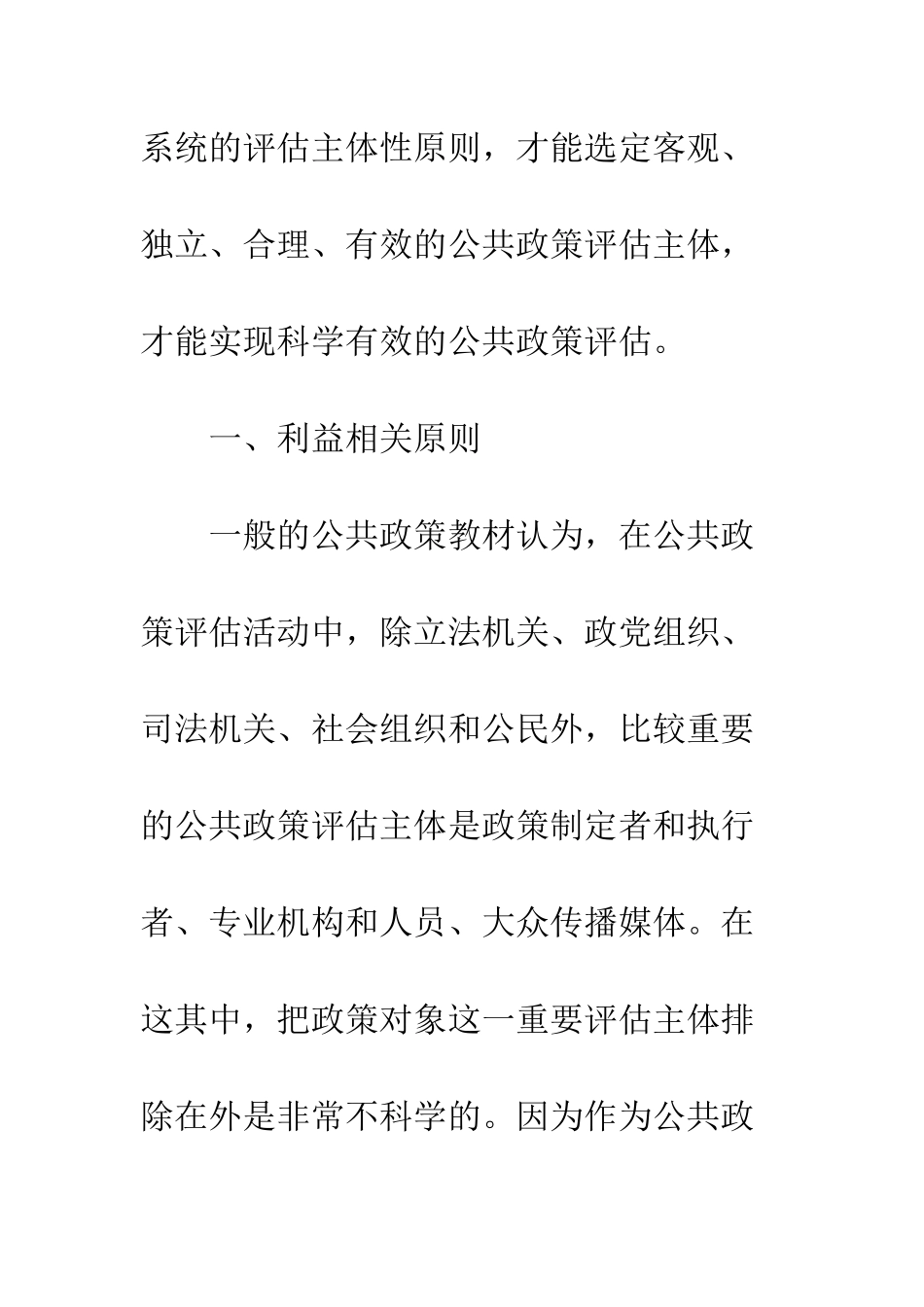 系统的评估主体性原则，才能选定客观、独立、合理、有效的公共政策评估主体，才能实现科学有效的公共政策评估。

一、利益相关原则

一般的公共政策教材认为，在公共政策评估活动中，除立法机关、政党组织、司法机关、社会组织和公民外，比较重要的公共政策评估主体是政策制定者和执行者、专业机构和人员、大众传播媒体。在这其中，把政策对象这一重要评估主体排除在外是非常不科学的。因为作为公共政